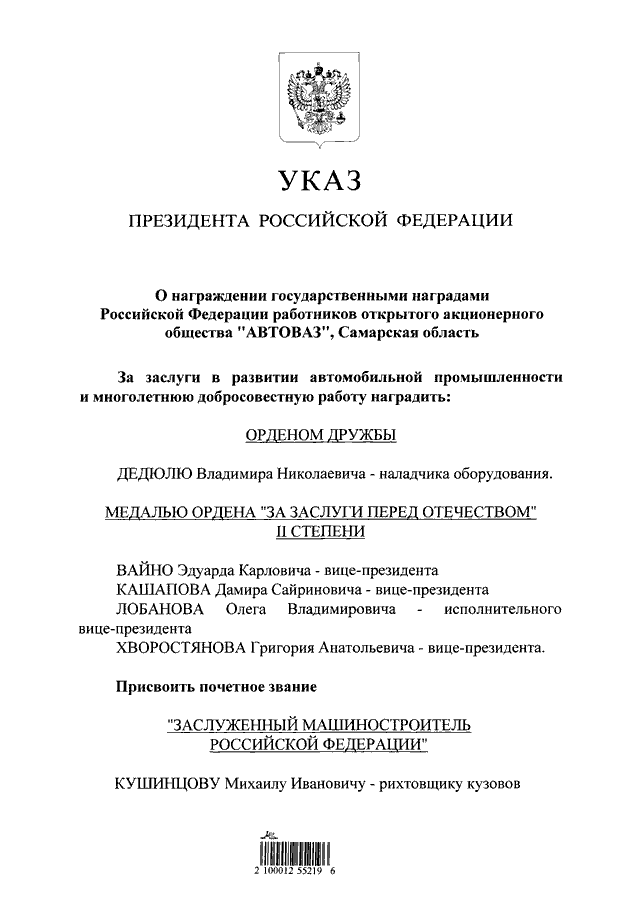 УКАЗ

ПРЕЗИДЕНТА РОССИЙСКОЙ ФЕДЕРАЦИИ

О награждении государственными наградами Российской Федерации работников открытого акционерного общества "АВТОВАЗ", Самарская область

За заслуги в развитии автомобильной промышленности и многолетнюю добросовестную работу наградить:

ОРДЕНОМ ДРУЖБЫ

ДЕДЮЛЮ Владимира Николаевича - наладчика оборудования.

МЕДАЛЬЮ ОРДЕНА "ЗА ЗАСЛУГИ ПЕРЕД ОТЕЧЕСТВОМ" II СТЕПЕНИ

ВАЙНО Эдуарда Карловича - вице-президента
КАШАПОВА Дамира Сайриновича - вице-президента
ЛОБАНОВА Олега Владимировича - исполнительного вице-президента
ХВОРОСТЯНОВА Григория Анатольевича - вице-президента.

Присвоить почетное звание

"ЗАСЛУЖЕННЫЙ МАШИНОСТРОИТЕЛЬ РОССИЙСКОЙ ФЕДЕРАЦИИ"

КУШИНЦОВУ Михаилу Ивановичу - рихтовщику кузовов

2 100012 55219 6